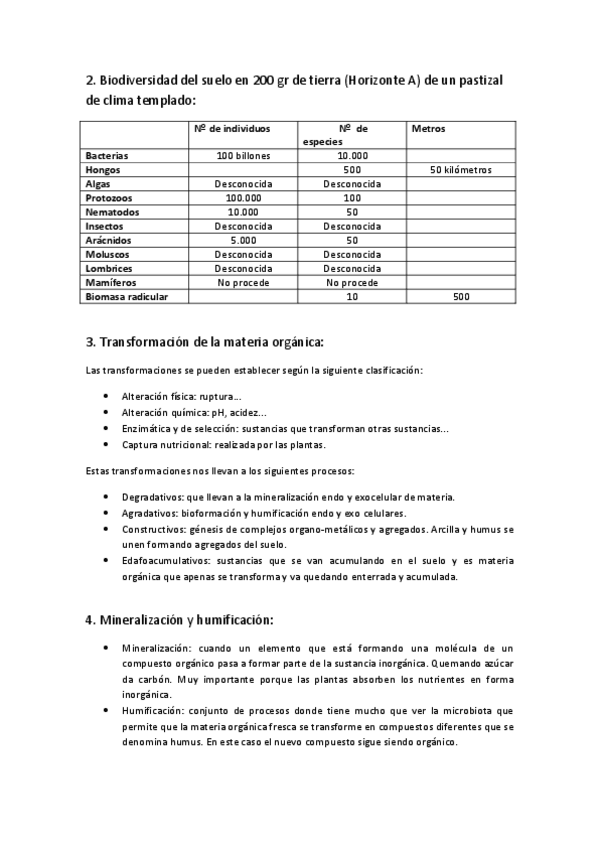 2. Biodiversidad del suelo en 200 gr de tierra (Horizonte A) de un pastizal de clima templado:

| | Nº de individuos | Nº de especies | Metros |
|---|---|---|---|
| Bacterias | 100 billones | 10.000 | |
| Hongos | | 500 | 50 kilómetros |
| Algas | Desconocida | Desconocida | |
| Protozoos | 100.000 | 100 | |
| Nematodos | 10.000 | 50 | |
| Insectos | Desconocida | Desconocida | |
| Arácnidos | 5.000 | 50 | |
| Moluscos | Desconocida | Desconocida | |
| Lombrices | Desconocida | Desconocida | |
| Mamíferos | No procede | No procede | |
| Biomasa radicular | | 10 | 500 |

3. Transformación de la materia orgánica:

Las transformaciones se pueden establecer según la siguiente clasificación:

• Alteración física: ruptura...
• Alteración química: pH, acidez...
• Enzimática y de selección: sustancias que transforman otras sustancias...
• Captura nutricional: realizada por las plantas.

Estas transformaciones nos llevan a los siguientes procesos:

• Degradativos: que llevan a la mineralización endo y exocelular de materia.
• Agradativos: bioformación y humificación endo y exo celulares.
• Constructivos: génesis de complejos organo-metálicos y agregados. Arcilla y humus se unen formando agregados del suelo.
• Edafoacumulativos: sustancias que se van acumulando en el suelo y es materia orgánica que apenas se transforma y va quedando enterrada y acumulada.

4. Mineralización y humificación:

• Mineralización: cuando un elemento que está formando una molécula de un compuesto orgánico pasa a formar parte de la sustancia inorgánica. Quemando azúcar da carbón. Muy importante porque las plantas absorben los nutrientes en forma inorgánica.
• Humificación: conjunto de procesos donde tiene mucho que ver la microbiota que permite que la materia orgánica fresca se transforme en compuestos diferentes que se denomina humus. En este caso el nuevo compuesto sigue siendo orgánico.